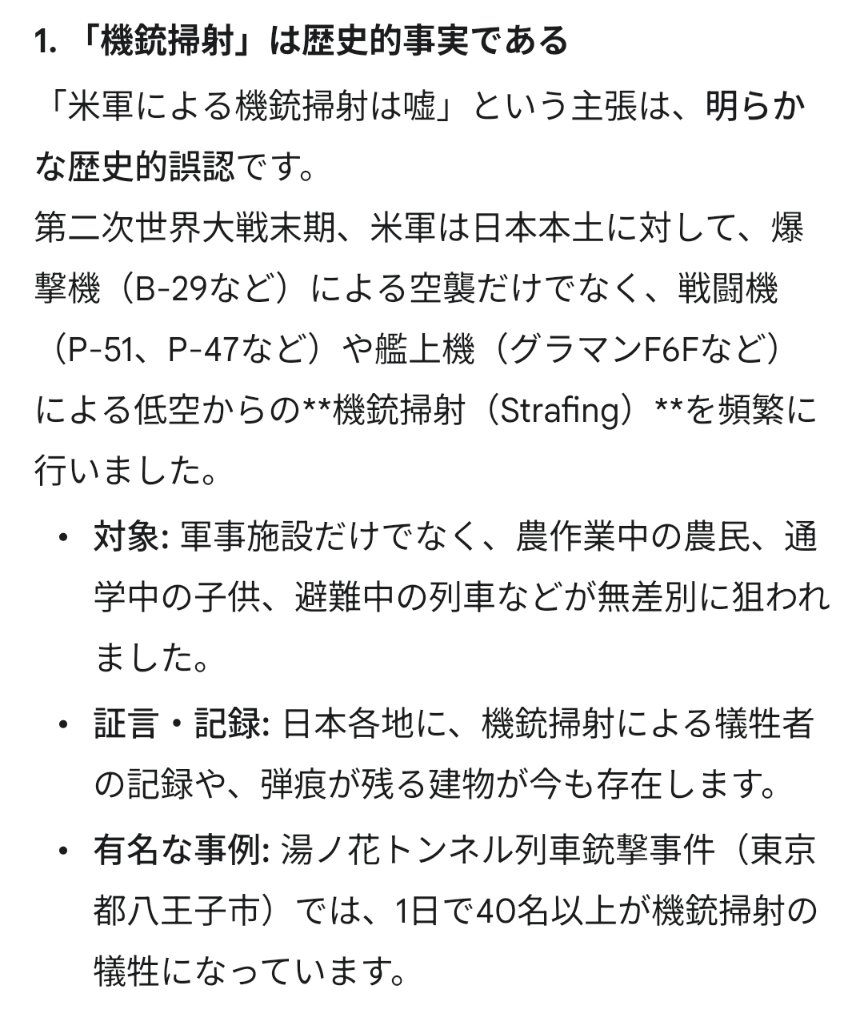 1. 「機銃掃射」は歴史的事実である

「米軍による機銃掃射は嘘」という主張は、明らかな歴史的誤認です。

第二次世界大戦末期、米軍は日本本土に対して、爆撃機（B-29など）による空襲だけでなく、戦闘機（P-51、P-47など）や艦上機（グラマンF6Fなど）による低空からの**機銃掃射（Strafing）**を頻繁に行いました。

• 対象: 軍事施設だけでなく、農作業中の農民、通学中の子供、避難中の列車などが無差別に狙われました。

• 証言・記録: 日本各地に、機銃掃射による犠牲者の記録や、弾痕が残る建物が今も存在します。

• 有名な事例: 湯ノ花トンネル列車銃撃事件（東京都八王子市）では、1日で40名以上が機銃掃射の犠牲になっています。